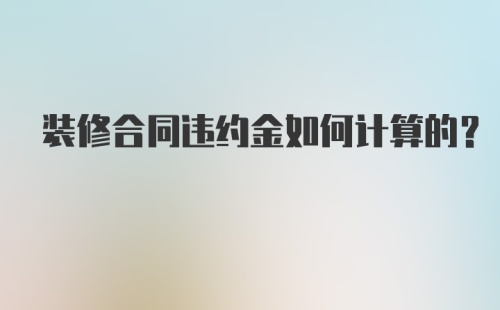 装修合同违约金如何计算的?